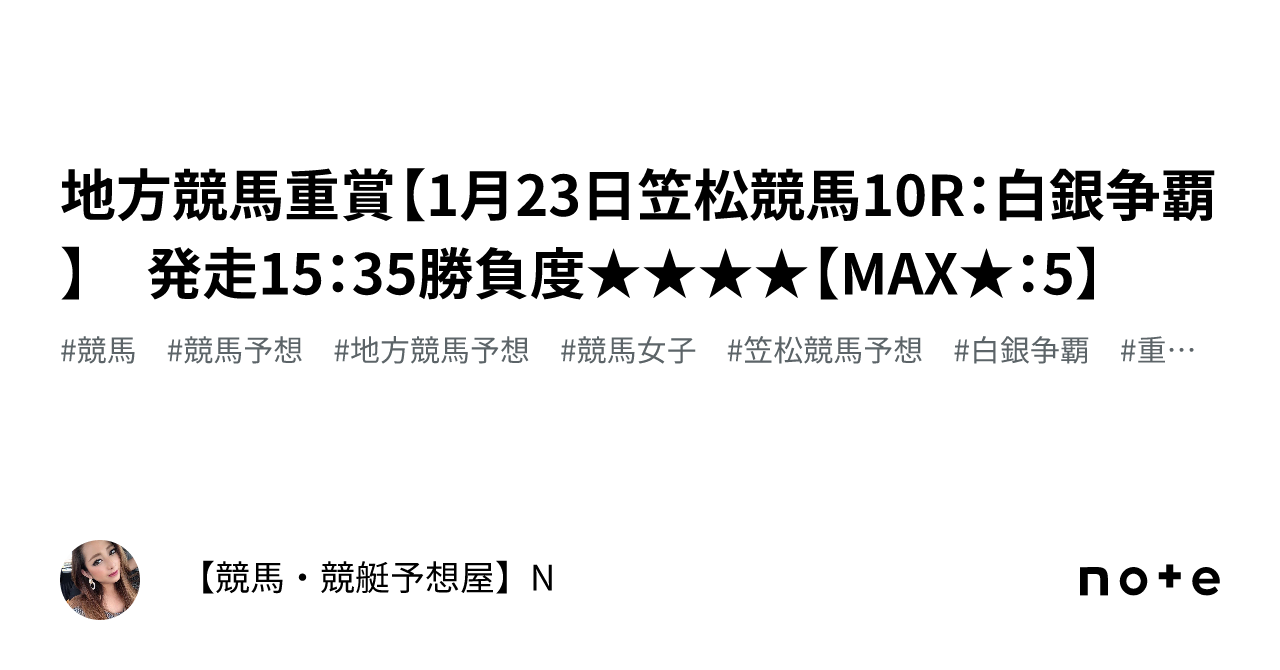 地方競馬重賞【1月23日笠松競馬10R：白銀争覇】　発走15：35勝負度★★★★【MAX★：5】

#競馬　#競馬予想　#地方競馬予想　#競馬女子　#笠松競馬予想　#白銀争覇　#重…

【競馬・競艇予想屋】N

note